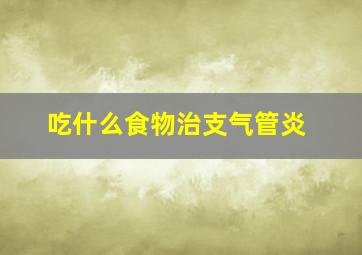 吃什么食物治支气管炎